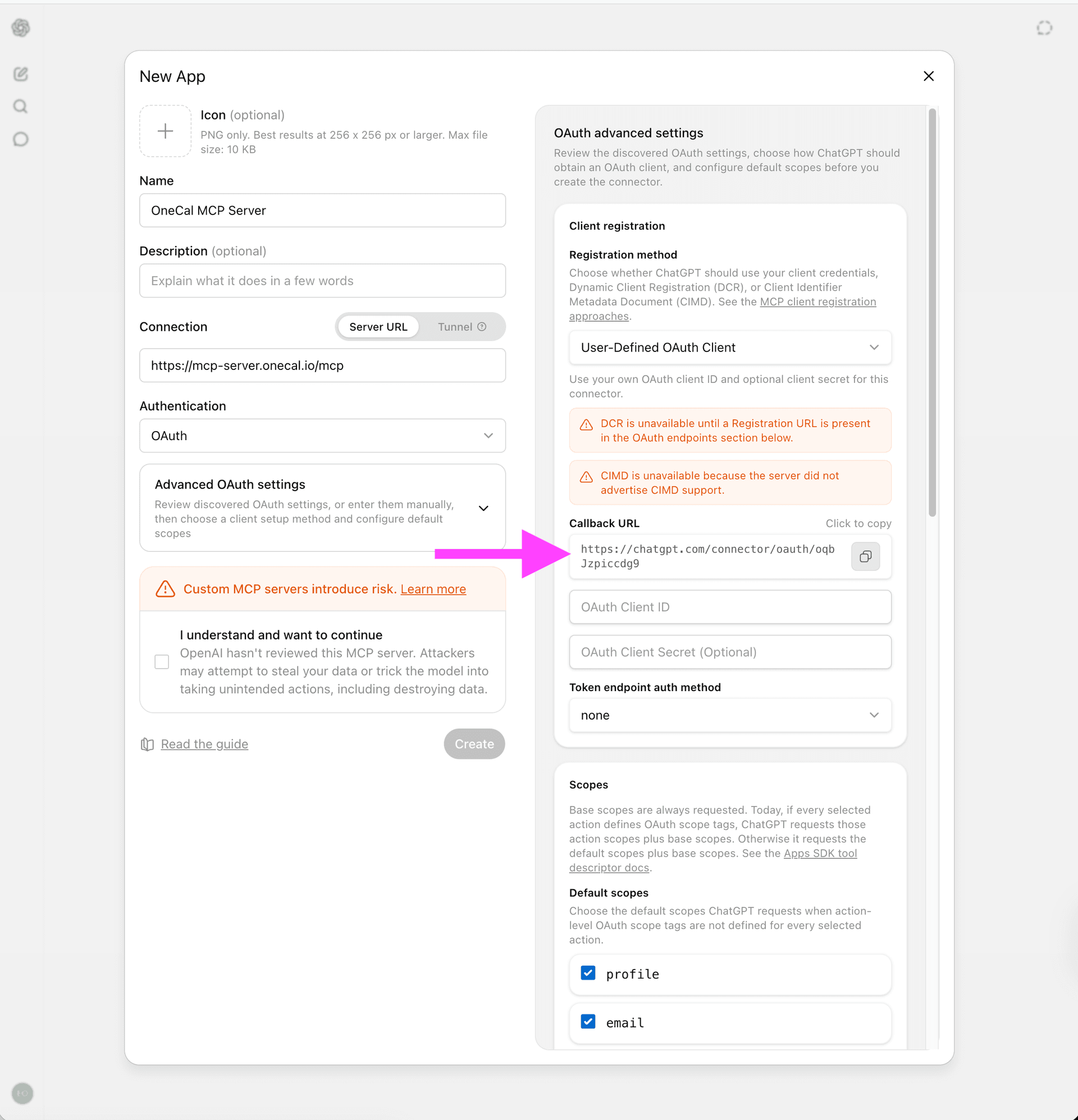 New App

Icon (optional)
PNG only. Best results at 256 x 256 px or larger. Max file size: 10 KB

Name
OneCal MCP Server

Description (optional)
Explain what it does in a few words

Connection
Server URL
Tunnel
https://mcp-server.onecal.io/mcp

Authentication
OAuth

Advanced OAuth settings
Review discovered OAuth settings, or enter them manually, then choose a client setup method and configure default scopes

Custom MCP servers introduce risk. Learn more

I understand and want to continue
OpenAI hasn't reviewed this MCP server. Attackers may attempt to steal your data or trick the model into taking unintended actions, including destroying data.

Read the guide
Create

OAuth advanced settings
Review the discovered OAuth settings, choose how ChatGPT should obtain an OAuth client, and configure default scopes before you create the connector.

Client registration

Registration method
Choose whether ChatGPT should use your client credentials, Dynamic Client Registration (DCR), or Client Identifier Metadata Document (CIMD). See the MCP client registration approaches.

User-Defined OAuth Client

Use your own OAuth client ID and optional client secret for this connector.

DCR is unavailable until a Registration URL is present in the OAuth endpoints section below.

CIMD is unavailable because the server did not advertise CIMD support.

Callback URL
Click to copy
https://chatgpt.com/connector/oauth/oqbJzpiccdg9

OAuth Client ID

OAuth Client Secret (Optional)

Token endpoint auth method
none

Scopes

Base scopes are always requested. Today, if every selected action defines OAuth scope tags, ChatGPT requests those action scopes plus base scopes. Otherwise it requests the default scopes plus base scopes. See the Apps SDK tool descriptor docs.

Default scopes
Choose the default scopes ChatGPT requests when action-level OAuth scope tags are not defined for every selected action.

profile

email